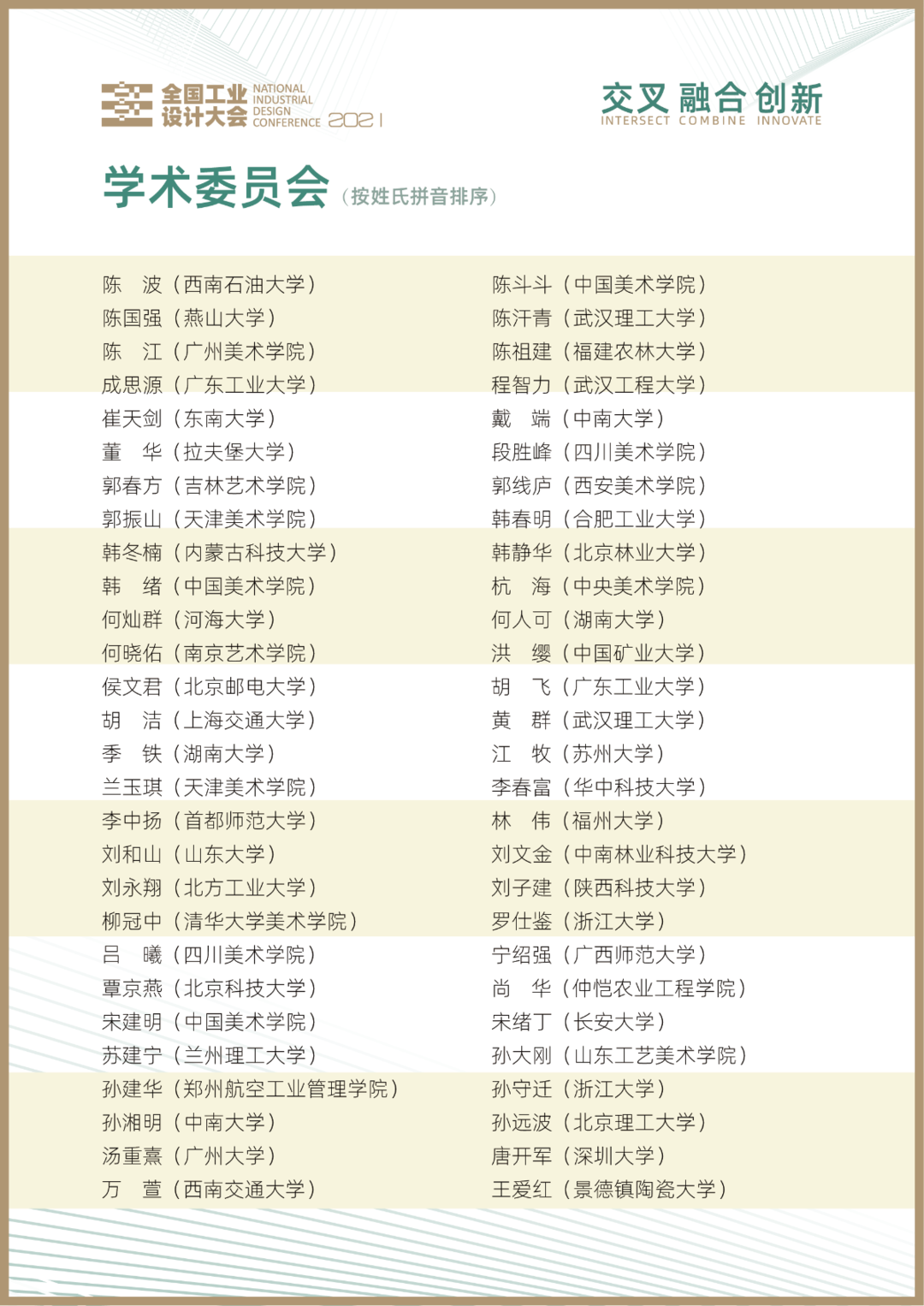 全国工业设计大会 NATIONAL INDUSTRIAL DESIGN CONFERENCE 2021

交叉 融合 创新
INTERSECT COMBINE INNOVATE

学术委员会（按姓氏拼音排序）

陈　波（西南石油大学）
陈国强（燕山大学）
陈　江（广州美术学院）
成思源（广东工业大学）
崔天剑（东南大学）
董　华（拉夫堡大学）
郭春方（吉林艺术学院）
郭振山（天津美术学院）
韩冬楠（内蒙古科技大学）
韩　绪（中国美术学院）
何灿群（河海大学）
何晓佑（南京艺术学院）
侯文君（北京邮电大学）
胡　洁（上海交通大学）
季　铁（湖南大学）
兰玉琪（天津美术学院）
李中扬（首都师范大学）
刘和山（山东大学）
刘永翔（北方工业大学）
柳冠中（清华大学美术学院）
吕　曦（四川美术学院）
覃京燕（北京科技大学）
宋建明（中国美术学院）
苏建宁（兰州理工大学）
孙建华（郑州航空工业管理学院）
孙湘明（中南大学）
汤重熹（广州大学）
万　萱（西南交通大学）

陈斗斗（中国美术学院）
陈汗青（武汉理工大学）
陈祖建（福建农林大学）
程智力（武汉工程大学）
戴　端（中南大学）
段胜峰（四川美术学院）
郭线庐（西安美术学院）
韩春明（合肥工业大学）
韩静华（北京林业大学）
杭　海（中央美术学院）
何人可（湖南大学）
洪　缨（中国矿业大学）
胡　飞（广东工业大学）
黄　群（武汉理工大学）
江　牧（苏州大学）
李春富（华中科技大学）
林　伟（福州大学）
刘文金（中南林业科技大学）
刘子建（陕西科技大学）
罗仕鉴（浙江大学）
宁绍强（广西师范大学）
尚　华（仲恺农业工程学院）
宋绪丁（长安大学）
孙大刚（山东工艺美术学院）
孙守迁（浙江大学）
孙远波（北京理工大学）
唐开军（深圳大学）
王爱红（景德镇陶瓷大学）